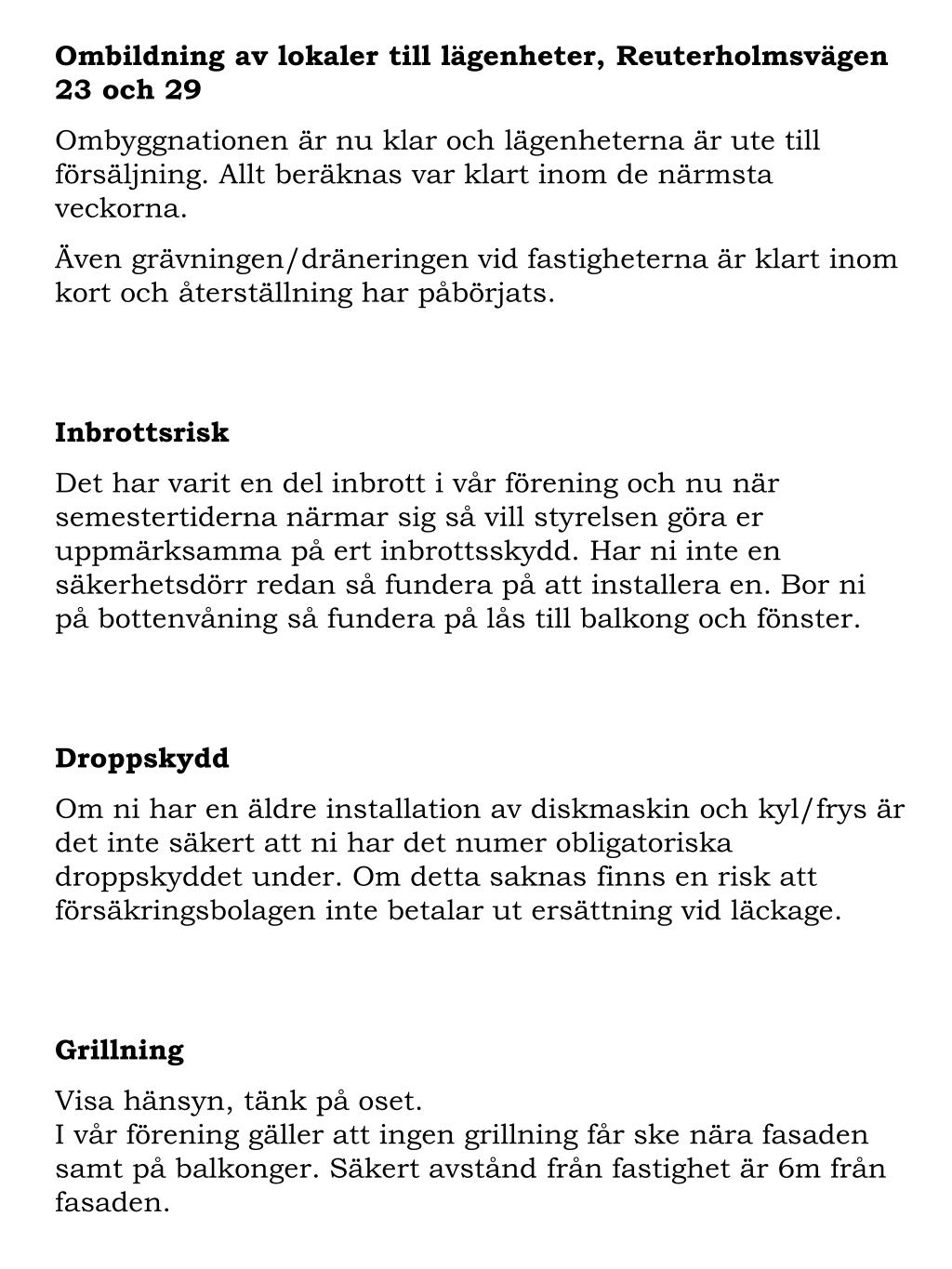 **Ombildning av lokaler till lägenheter, Reuterholmsvägen 23 och 29**

Ombyggnationen är nu klar och lägenheterna är ute till försäljning. Allt beräknas var klart inom de närmsta veckorna.

Även grävningen/dräneringen vid fastigheterna är klart inom kort och återställning har påbörjats.

**Inbrottsrisk**

Det har varit en del inbrott i vår förening och nu när semestertiderna närmar sig så vill styrelsen göra er uppmärksamma på ert inbrottsskydd. Har ni inte en säkerhetsdörr redan så fundera på att installera en. Bor ni på bottenvåning så fundera på lås till balkong och fönster.

**Droppskydd**

Om ni har en äldre installation av diskmaskin och kyl/frys är det inte säkert att ni har det numer obligatoriska droppskyddet under. Om detta saknas finns en risk att försäkringsbolagen inte betalar ut ersättning vid läckage.

**Grillning**

Visa hänsyn, tänk på oset.
I vår förening gäller att ingen grillning får ske nära fasaden samt på balkonger. Säkert avstånd från fastighet är 6m från fasaden.